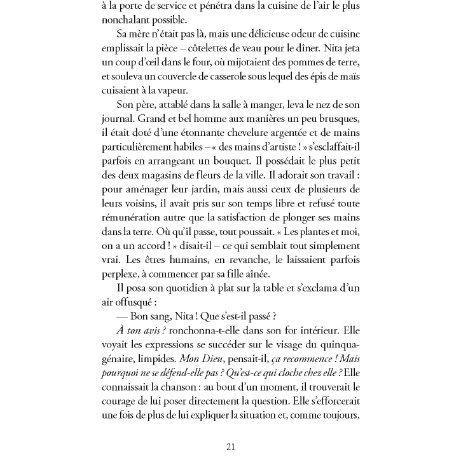 à la porte de service et pénétra dans la cuisine de l'air le plus nonchalant possible.

Sa mère n'était pas là, mais une délicieuse odeur de cuisine emplissait la pièce – côtelettes de veau pour le dîner. Nita jeta un coup d'œil dans le four, où mijotaient des pommes de terre, et souleva un couvercle de casserole sous lequel des épis de maïs cuisaient à la vapeur.

Son père, attablé dans la salle à manger, leva le nez de son journal. Grand et bel homme aux manières un peu brusques, il était doté d'une étonnante chevelure argentée et de mains particulièrement habiles – « des mains d'artiste ! » s'esclaffait-il parfois en arrangeant un bouquet. Il possédait le plus petit des deux magasins de fleurs de la ville. Il adorait son travail : pour aménager leur jardin, mais aussi ceux de plusieurs de leurs voisins, il avait pris sur son temps libre et refusé toute rémunération autre que la satisfaction de plonger ses mains dans la terre. Où qu'il passe, tout poussait. « Les plantes et moi, on a un accord ! » disait-il – ce qui semblait tout simplement vrai. Les êtres humains, en revanche, le laissaient parfois perplexe, à commencer par sa fille aînée.

Il posa son quotidien à plat sur la table et s'exclama d'un air offusqué :

— Bon sang, Nita ! Que s'est-il passé ?

*À ton avis ?* ronchonna-t-elle dans son for intérieur. Elle voyait les expressions se succéder sur le visage du quinquagénaire, limpides. *Mon Dieu*, pensait-il, *ça recommence ! Mais pourquoi ne se défend-elle pas ? Qu'est-ce qui cloche chez elle ?* Elle connaissait la chanson : au bout d'un moment, il trouverait le courage de lui poser directement la question. Elle s'efforcerait une fois de plus de lui expliquer la situation et, comme toujours,

21